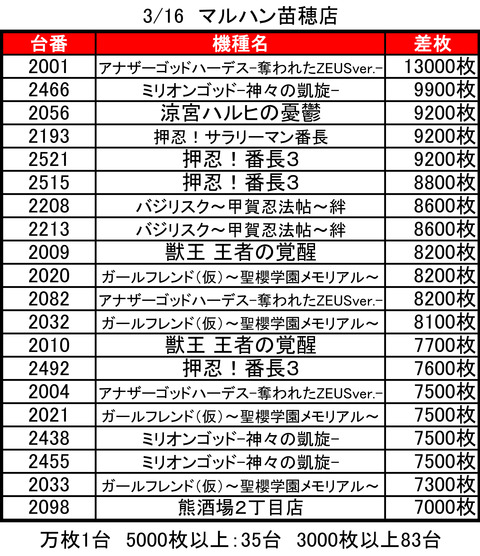 3/16 マルハン苗穂店

| 台番 | 機種名 | 差枚 |
|---|---|---|
| 2001 | アナザーゴッドハーデス-奪われたZEUSver.- | 13000枚 |
| 2466 | ミリオンゴッド-神々の凱旋- | 9900枚 |
| 2056 | 涼宮ハルヒの憂鬱 | 9200枚 |
| 2193 | 押忍！サラリーマン番長 | 9200枚 |
| 2521 | 押忍！番長3 | 9200枚 |
| 2515 | 押忍！番長3 | 8800枚 |
| 2208 | バジリスク～甲賀忍法帖～絆 | 8600枚 |
| 2213 | バジリスク～甲賀忍法帖～絆 | 8600枚 |
| 2009 | 獣王 王者の覚醒 | 8200枚 |
| 2020 | ガールフレンド(仮)～聖櫻学園メモリアル～ | 8200枚 |
| 2082 | アナザーゴッドハーデス-奪われたZEUSver.- | 8200枚 |
| 2032 | ガールフレンド(仮)～聖櫻学園メモリアル～ | 8100枚 |
| 2010 | 獣王 王者の覚醒 | 7700枚 |
| 2492 | 押忍！番長3 | 7600枚 |
| 2004 | アナザーゴッドハーデス-奪われたZEUSver.- | 7500枚 |
| 2021 | ガールフレンド(仮)～聖櫻学園メモリアル～ | 7500枚 |
| 2438 | ミリオンゴッド-神々の凱旋- | 7500枚 |
| 2455 | ミリオンゴッド-神々の凱旋- | 7500枚 |
| 2033 | ガールフレンド(仮)～聖櫻学園メモリアル～ | 7300枚 |
| 2098 | 熊酒場2丁目店 | 7000枚 |

万枚1台 5000枚以上:35台 3000枚以上83台